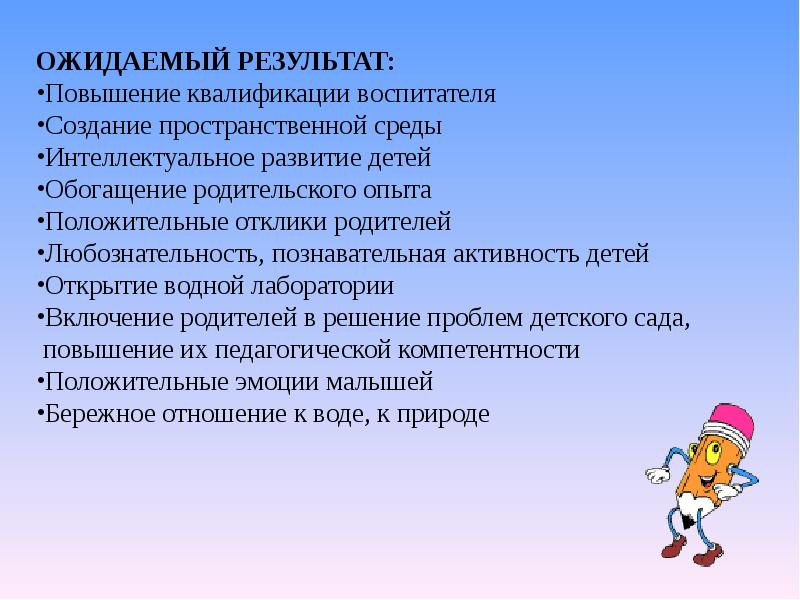 ОЖИДАЕМЫЙ РЕЗУЛЬТАТ:
•Повышение квалификации воспитателя
•Создание пространственной среды
•Интеллектуальное развитие детей
•Обогащение родительского опыта
•Положительные отклики родителей
•Любознательность, познавательная активность детей
•Открытие водной лаборатории
•Включение родителей в решение проблем детского сада, повышение их педагогической компетентности
•Положительные эмоции малышей
•Бережное отношение к воде, к природе